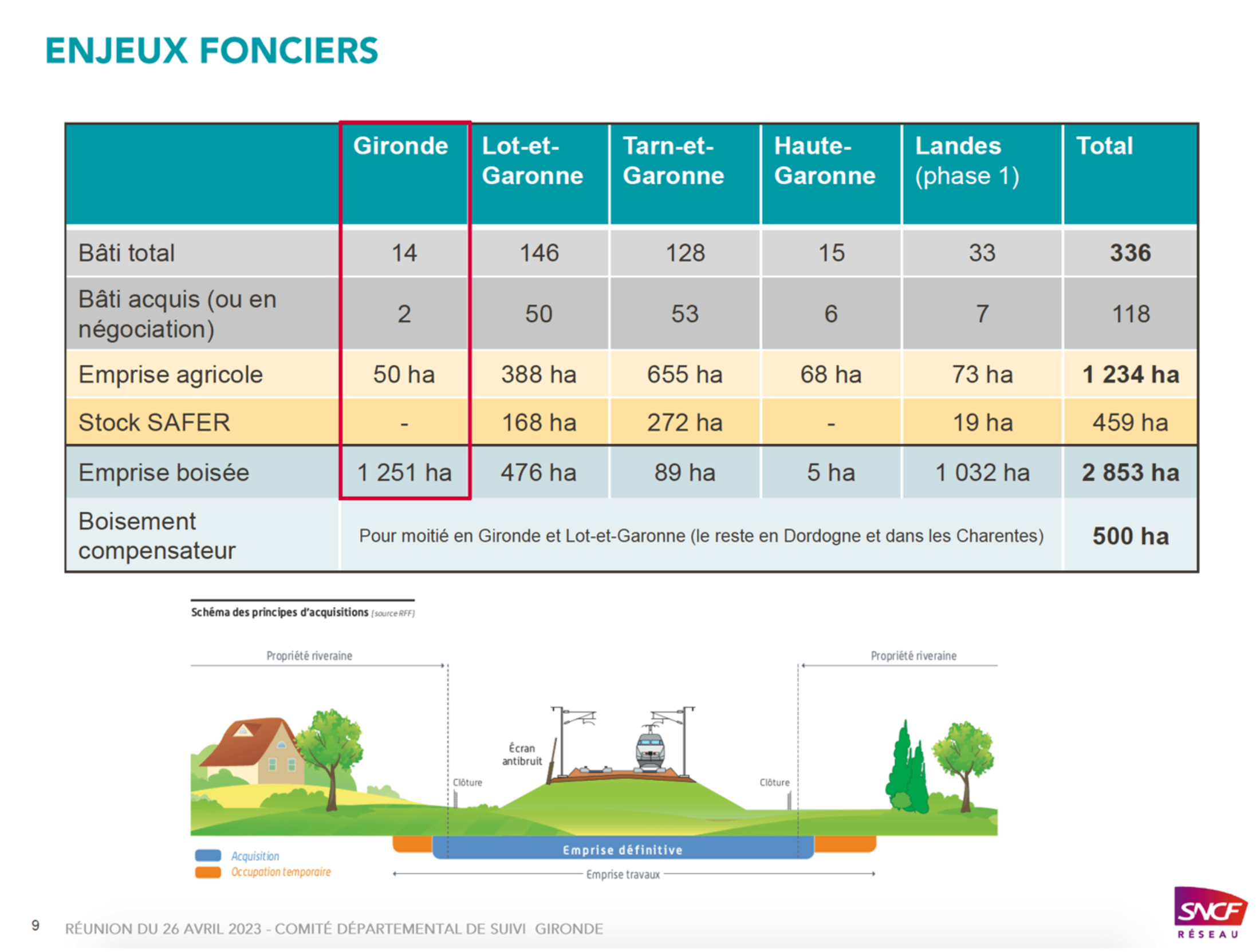 ENJEUX FONCIERS

| | Gironde | Lot-et-Garonne | Tarn-et-Garonne | Haute-Garonne | Landes (phase 1) | Total |
|---|---|---|---|---|---|---|
| Bâti total | 14 | 146 | 128 | 15 | 33 | 336 |
| Bâti acquis (ou en négociation) | 2 | 50 | 53 | 6 | 7 | 118 |
| Emprise agricole | 50 ha | 388 ha | 655 ha | 68 ha | 73 ha | 1 234 ha |
| Stock SAFER | - | 168 ha | 272 ha | - | 19 ha | 459 ha |
| Emprise boisée | 1 251 ha | 476 ha | 89 ha | 5 ha | 1 032 ha | 2 853 ha |
| Boisement compensateur | Pour moitié en Gironde et Lot-et-Garonne (le reste en Dordogne et dans les Charentes) | | | | | 500 ha |

Schéma des principes d'acquisitions [source RFF]

Propriété riveraine

Propriété riveraine

Écran antibruit

Clôture

Clôture

Emprise définitive

Acquisition

Occupation temporaire

Emprise travaux

9 RÉUNION DU 26 AVRIL 2023 - COMITÉ DÉPARTEMENTAL DE SUIVI GIRONDE

SNCF RÉSEAU